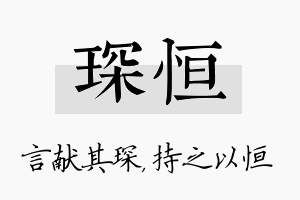 琛恒

言献其琛，持之以恒